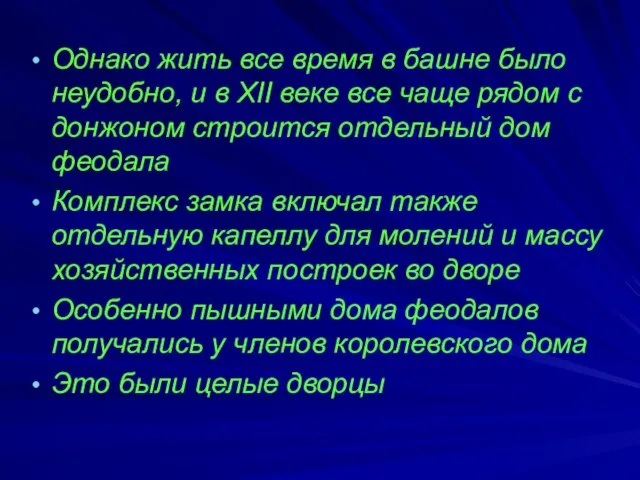 • Однако жить все время в башне было неудобно, и в XII веке все чаще рядом с донжоном строится отдельный дом феодала
• Комплекс замка включал также отдельную капеллу для молений и массу хозяйственных построек во дворе
• Особенно пышными дома феодалов получались у членов королевского дома
• Это были целые дворцы